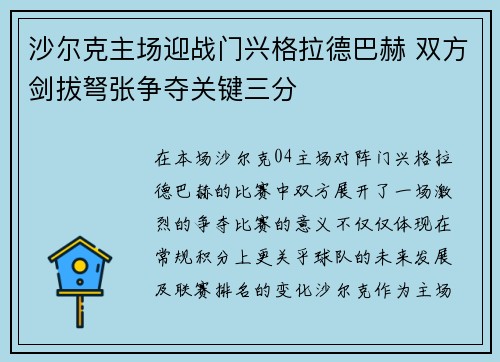 沙尔克主场迎战门兴格拉德巴赫 双方剑拔弩张争夺关键三分

在本场沙尔克04主场对阵门兴格拉德巴赫的比赛中双方展开了一场激烈的争夺比赛的意义不仅仅体现在常规积分上更关乎球队的未来发展及联赛排名的变化沙尔克作为主场